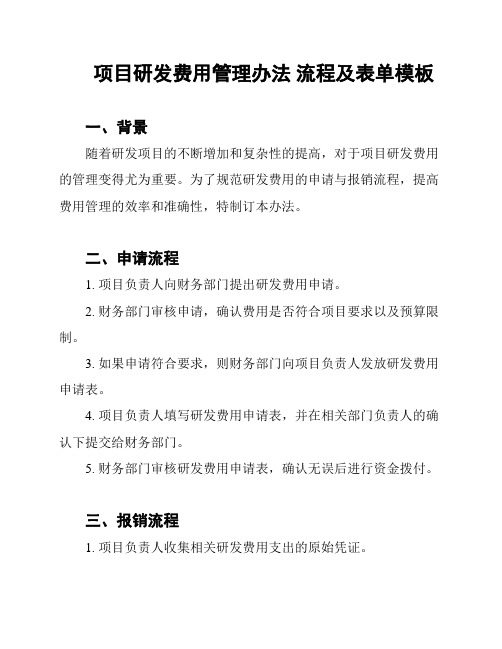 项目研发费用管理办法 流程及表单模板

一、背景

随着研发项目的不断增加和复杂性的提高，对于项目研发费用的管理变得尤为重要。为了规范研发费用的申请与报销流程，提高费用管理的效率和准确性，特制订本办法。

二、申请流程

1. 项目负责人向财务部门提出研发费用申请。

2. 财务部门审核申请，确认费用是否符合项目要求以及预算限制。

3. 如果申请符合要求，则财务部门向项目负责人发放研发费用申请表。

4. 项目负责人填写研发费用申请表，并在相关部门负责人的确认下提交给财务部门。

5. 财务部门审核研发费用申请表，确认无误后进行资金拨付。

三、报销流程

1. 项目负责人收集相关研发费用支出的原始凭证。